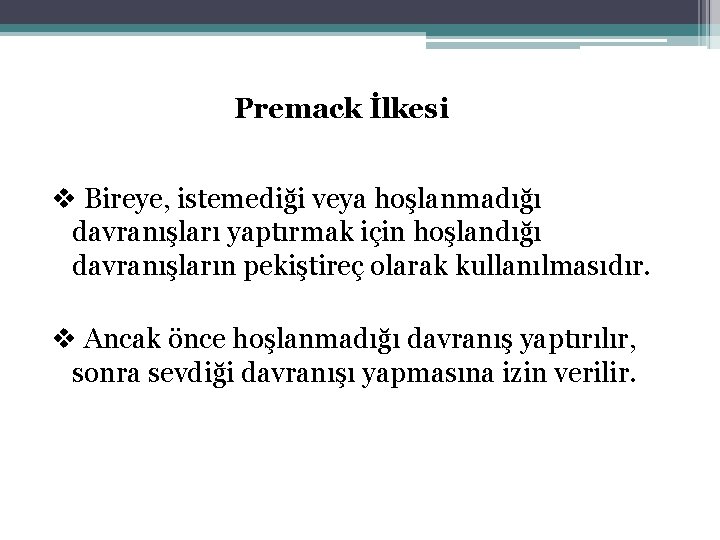 Premack İlkesi

❖ Bireye, istemediği veya hoşlanmadığı davranışları yaptırmak için hoşlandığı davranışların pekiştireç olarak kullanılmasıdır.

❖ Ancak önce hoşlanmadığı davranış yaptırılır, sonra sevdiği davranışı yapmasına izin verilir.